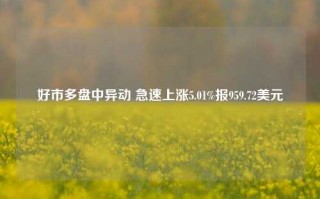 好市多盘中异动 急速上涨5.01%报959.72美元